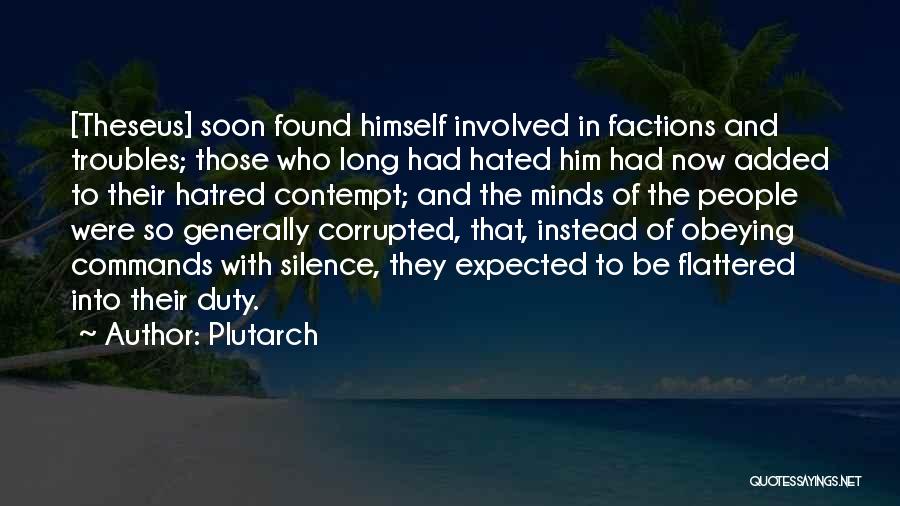 [Theseus] soon found himself involved in factions and troubles; those who long had hated him had now added to their hatred contempt; and the minds of the people were so generally corrupted, that, instead of obeying commands with silence, they expected to be flattered into their duty.

~ Author: Plutarch

QUOTESSAYINGS.NET